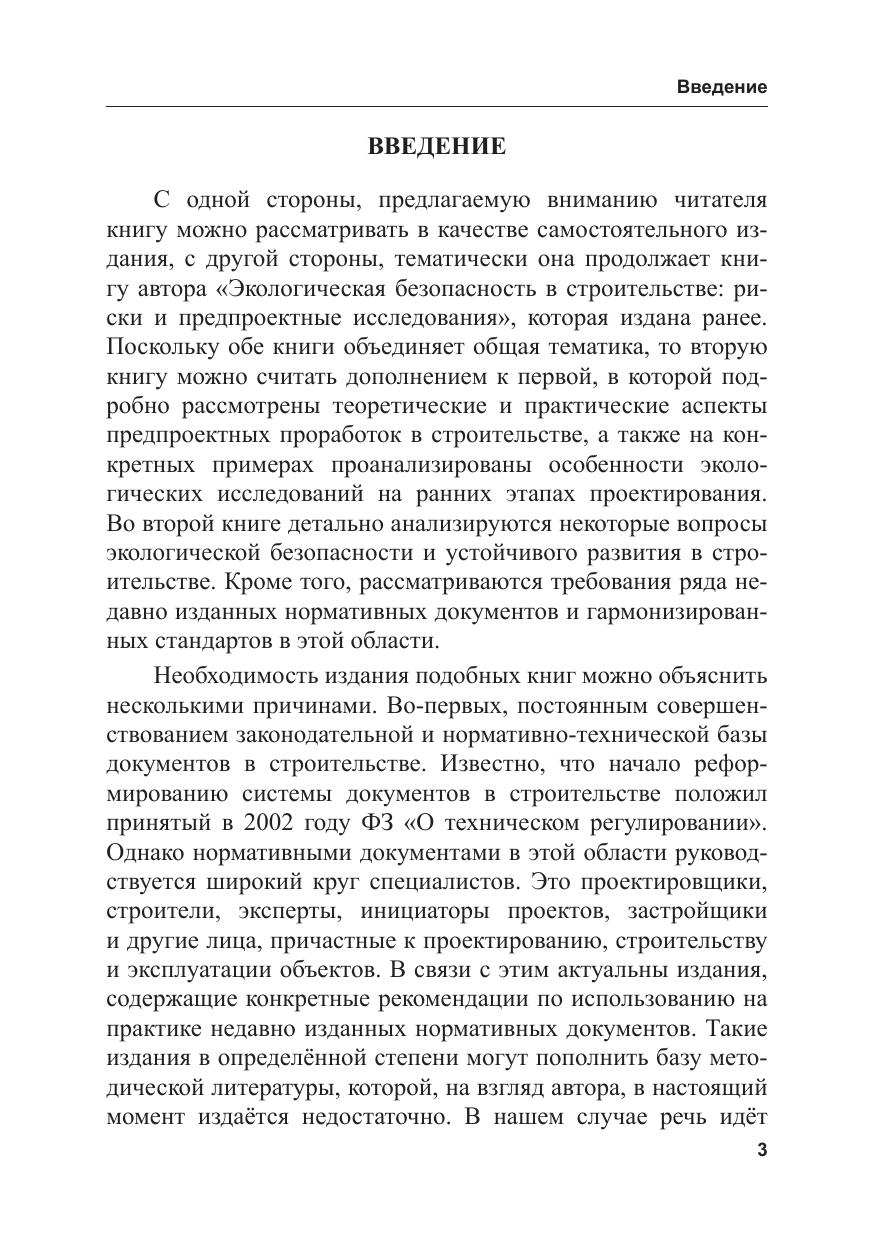 Введение

ВВЕДЕНИЕ

С одной стороны, предлагаемую вниманию читателя книгу можно рассматривать в качестве самостоятельного издания, с другой стороны, тематически она продолжает книгу автора «Экологическая безопасность в строительстве: риски и предпроектные исследования», которая издана ранее. Поскольку обе книги объединяет общая тематика, то вторую книгу можно считать дополнением к первой, в которой подробно рассмотрены теоретические и практические аспекты предпроектных проработок в строительстве, а также на конкретных примерах проанализированы особенности экологических исследований на ранних этапах проектирования. Во второй книге детально анализируются некоторые вопросы экологической безопасности и устойчивого развития в строительстве. Кроме того, рассматриваются требования ряда недавно изданных нормативных документов и гармонизированных стандартов в этой области.

Необходимость издания подобных книг можно объяснить несколькими причинами. Во-первых, постоянным совершенствованием законодательной и нормативно-технической базы документов в строительстве. Известно, что начало реформированию системы документов в строительстве положил принятый в 2002 году ФЗ «О техническом регулировании». Однако нормативными документами в этой области руководствуется широкий круг специалистов. Это проектировщики, строители, эксперты, инициаторы проектов, застройщики и другие лица, причастные к проектированию, строительству и эксплуатации объектов. В связи с этим актуальны издания, содержащие конкретные рекомендации по использованию на практике недавно изданных нормативных документов. Такие издания в определённой степени могут пополнить базу методической литературы, которой, на взгляд автора, в настоящий момент издаётся недостаточно. В нашем случае речь идёт

3